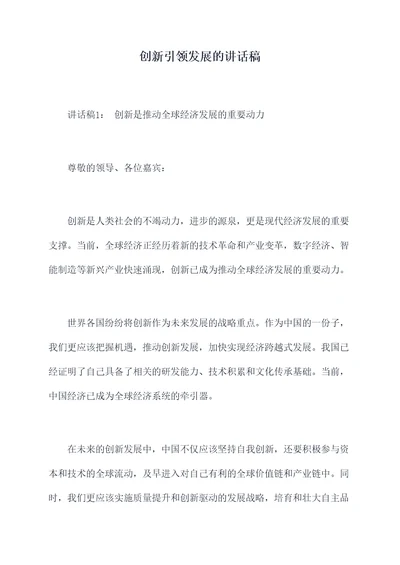 创新引领发展的讲话稿

讲话稿1： 创新是推动全球经济发展的重要动力

尊敬的领导、各位嘉宾：

创新是人类社会的不竭动力，进步的源泉，更是现代经济发展的重要支撑。当前，全球经济正经历着新的技术革命和产业变革，数字经济、智能制造等新兴产业快速涌现，创新已成为推动全球经济发展的重要动力。

世界各国纷纷将创新作为未来发展的战略重点。作为中国的一份子，我们更应该把握机遇，推动创新发展，加快实现经济跨越式发展。我国已经证明了自己具备了相关的研发能力、技术积累和文化传承基础。当前，中国经济已成为全球经济系统的牵引器。

在未来的创新发展中，中国不仅应该坚持自我创新，还要积极参与资本和技术的全球流动，及早进入对自己有利的全球价值链和产业链中。同时，我们更应该实施质量提升和创新驱动的发展战略，培育和壮大自主品